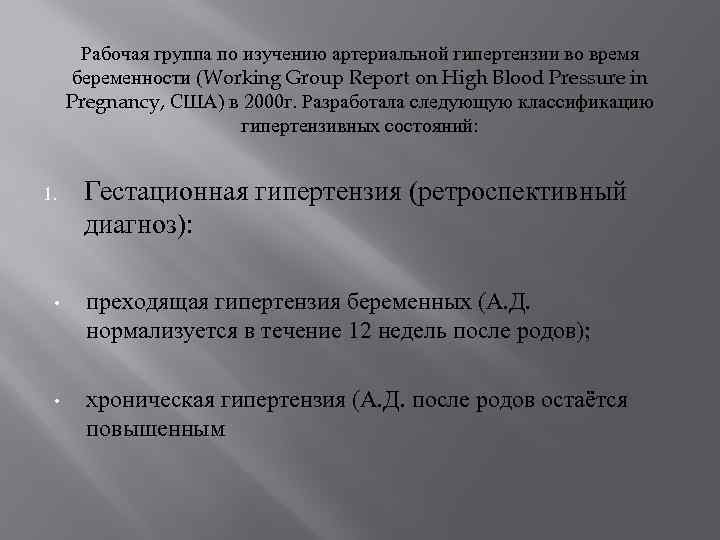 Рабочая группа по изучению артериальной гипертензии во время беременности (Working Group Report on High Blood Pressure in Pregnancy, США) в 2000г. Разработала следующую классификацию гипертензивных состояний:

1. Гестационная гипертензия (ретроспективный диагноз):

• преходящая гипертензия беременных (А.Д. нормализуется в течение 12 недель после родов);

• хроническая гипертензия (А.Д. после родов остаётся повышенным